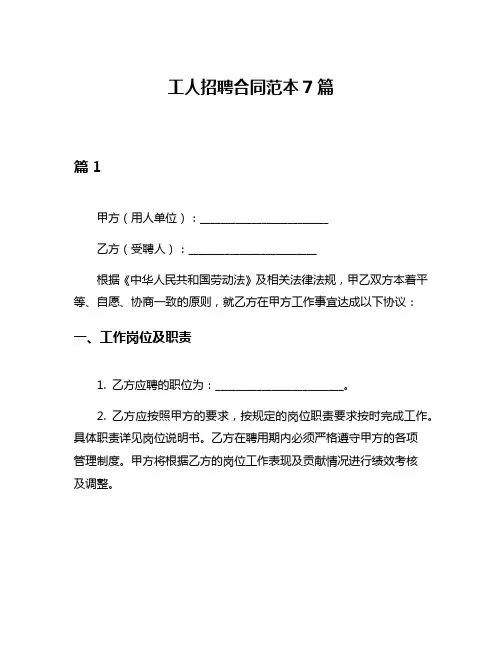 工人招聘合同范本 7 篇

篇 1

甲方（用人单位）：______________________

乙方（受聘人）：______________________

根据《中华人民共和国劳动法》及相关法律法规，甲乙双方本着平等、自愿、协商一致的原则，就乙方在甲方工作事宜达成以下协议：

一、工作岗位及职责

1. 乙方应聘的职位为：______________________。

2. 乙方应按照甲方的要求，按规定的岗位职责要求按时完成工作。具体职责详见岗位说明书。乙方在聘用期内必须严格遵守甲方的各项管理制度。甲方将根据乙方的岗位工作表现及贡献情况进行绩效考核及调整。